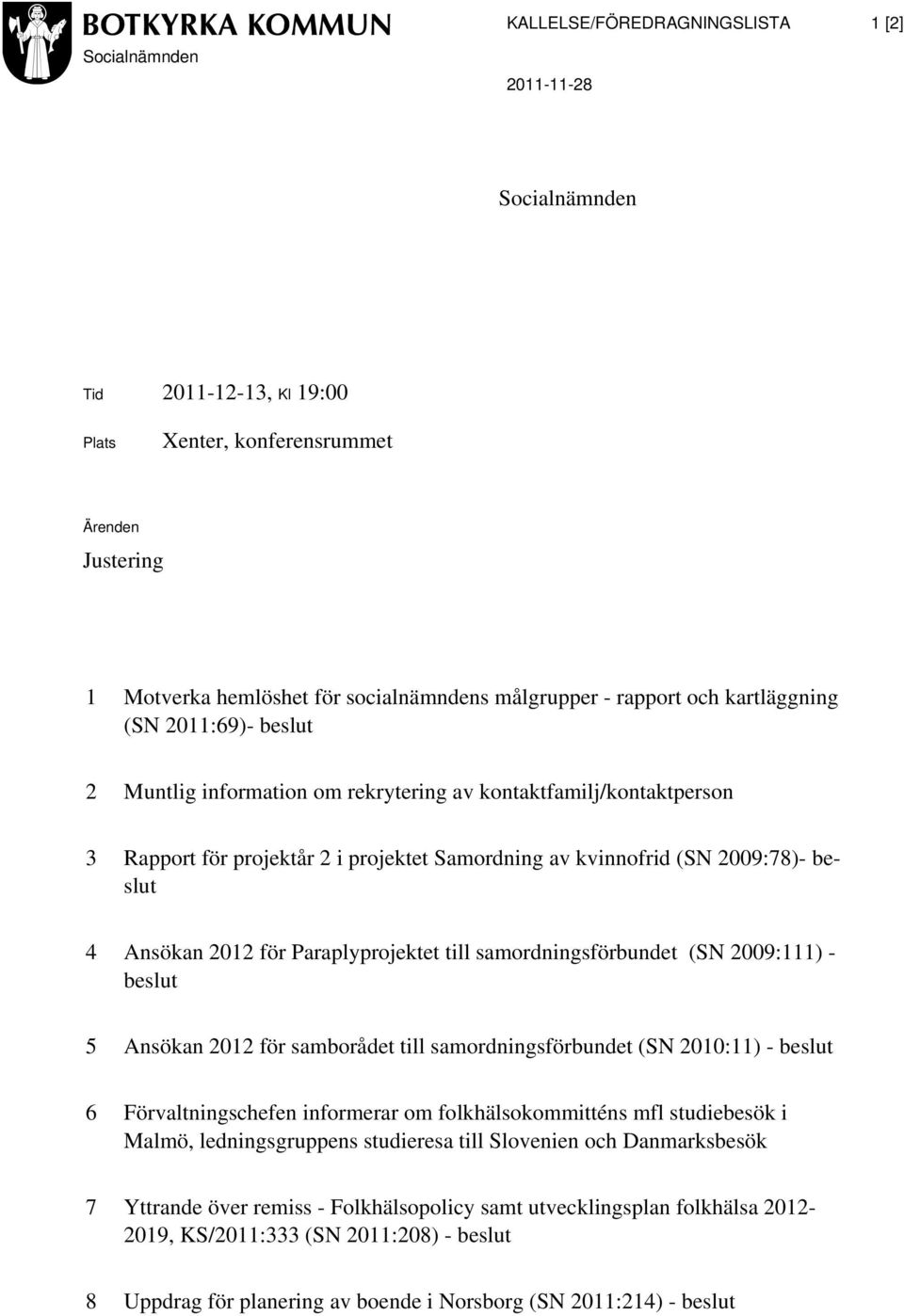 BOTKYRKA KOMMUN
Socialnämnden

KALLELSE/FÖREDRAGNINGSLISTA

1 [2]

2011-11-28

Socialnämnden

Tid 2011-12-13, Kl 19:00

Plats Xenter, konferensrummet

Ärenden

Justering

1 Motverka hemlöshet för socialnämndens målgrupper - rapport och kartläggning (SN 2011:69)- beslut

2 Muntlig information om rekrytering av kontaktfamilj/kontaktperson

3 Rapport för projektår 2 i projektet Samordning av kvinnofrid (SN 2009:78)- beslut

4 Ansökan 2012 för Paraplyprojektet till samordningsförbundet (SN 2009:111) - beslut

5 Ansökan 2012 för samborådet till samordningsförbundet (SN 2010:11) - beslut

6 Förvaltningschefen informerar om folkhälsokommitténs mfl studiebesök i Malmö, ledningsgruppens studieresa till Slovenien och Danmarksbesök

7 Yttrande över remiss - Folkhälsopolicy samt utvecklingsplan folkhälsa 2012-2019, KS/2011:333 (SN 2011:208) - beslut

8 Uppdrag för planering av boende i Norsborg (SN 2011:214) - beslut